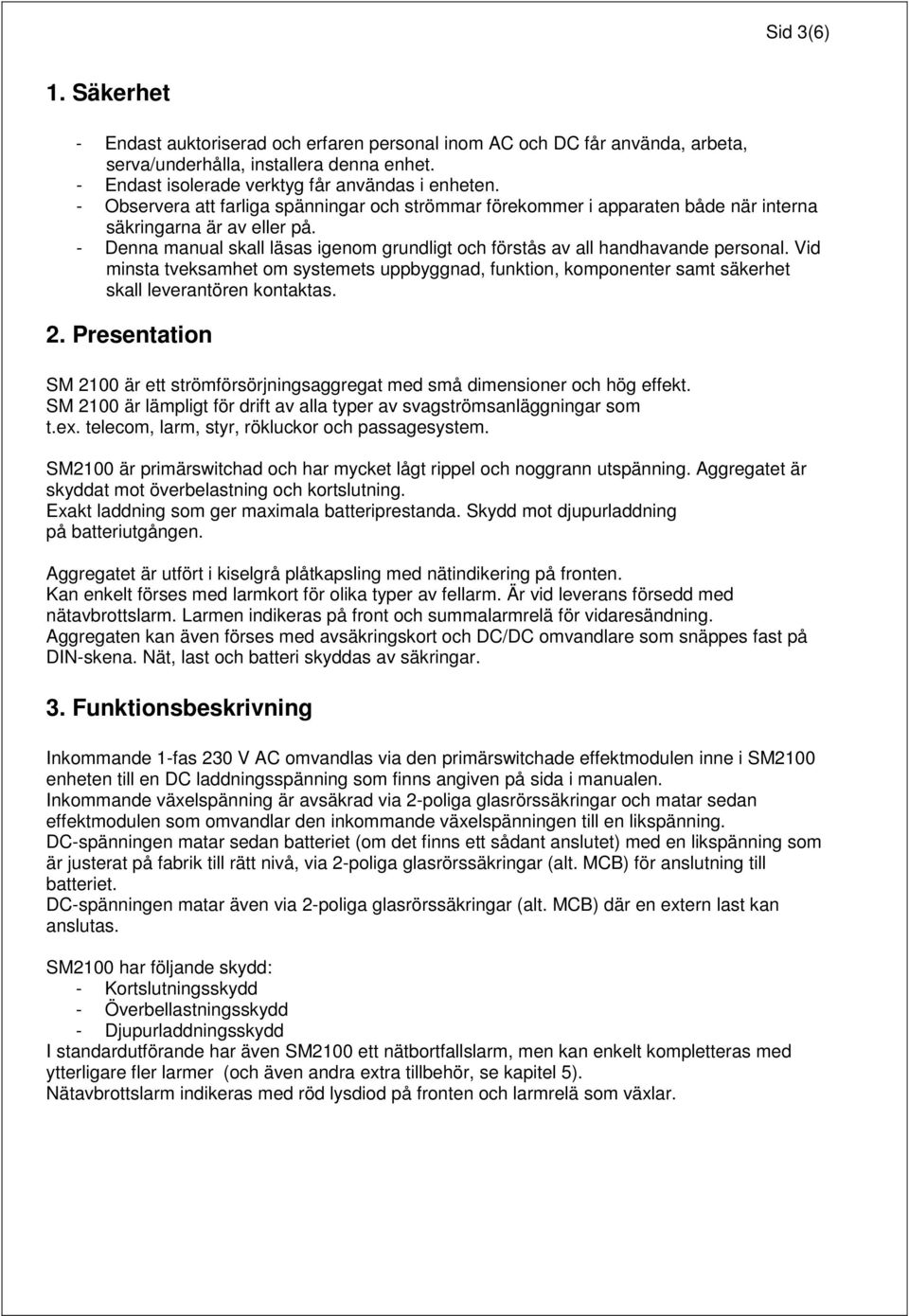 Sid 3(6)

1. Säkerhet

- Endast auktoriserad och erfaren personal inom AC och DC får använda, arbeta, serva/underhålla, installera denna enhet.
- Endast isolerade verktyg får användas i enheten.
- Observera att farliga spänningar och strömmar förekommer i apparaten både när interna säkringarna är av eller på.
- Denna manual skall läsas igenom grundligt och förstås av all handhavande personal. Vid minsta tveksamhet om systemets uppbyggnad, funktion, komponenter samt säkerhet skall leverantören kontaktas.

2. Presentation

SM 2100 är ett strömförsörjningsaggregat med små dimensioner och hög effekt. SM 2100 är lämpligt för drift av alla typer av svagströmsanläggningar som t.ex. telecom, larm, styr, rökluckor och passagesystem.

SM2100 är primärswitchad och har mycket lågt rippel och noggrann utspänning. Aggregatet är skyddat mot överbelastning och kortslutning.
Exakt laddning som ger maximala batteriprestanda. Skydd mot djupurladdning på batteriutgången.

Aggregatet är utfört i kiselgrå plåtkapsling med nätindikering på fronten.
Kan enkelt förses med larmkort för olika typer av fellarm. Är vid leverans försedd med nätavbrottslarm. Larmen indikeras på front och summalarmrelä för vidaresändning.
Aggregaten kan även förses med avsäkringskort och DC/DC omvandlare som snäppes fast på DIN-skena. Nät, last och batteri skyddas av säkringar.

3. Funktionsbeskrivning

Inkommande 1-fas 230 V AC omvandlas via den primärswitchade effektmodulen inne i SM2100 enheten till en DC laddningsspänning som finns angiven på sida i manualen.
Inkommande växelspänning är avsäkrad via 2-poliga glasrörssäkringar och matar sedan effektmodulen som omvandlar den inkommande växelspänningen till en likspänning.
DC-spänningen matar sedan batteriet (om det finns ett sådant anslutet) med en likspänning som är justerat på fabrik till rätt nivå, via 2-poliga glasrörssäkringar (alt. MCB) för anslutning till batteriet.
DC-spänningen matar även via 2-poliga glasrörssäkringar (alt. MCB) där en extern last kan anslutas.

SM2100 har följande skydd:
- Kortslutningsskydd
- Överbellastningsskydd
- Djupurladdningsskydd
I standardutförande har även SM2100 ett nätbortfallslarm, men kan enkelt kompletteras med ytterligare fler larmer (och även andra extra tillbehör, se kapitel 5).
Nätavbrottslarm indikeras med röd lysdiod på fronten och larmrelä som växlar.